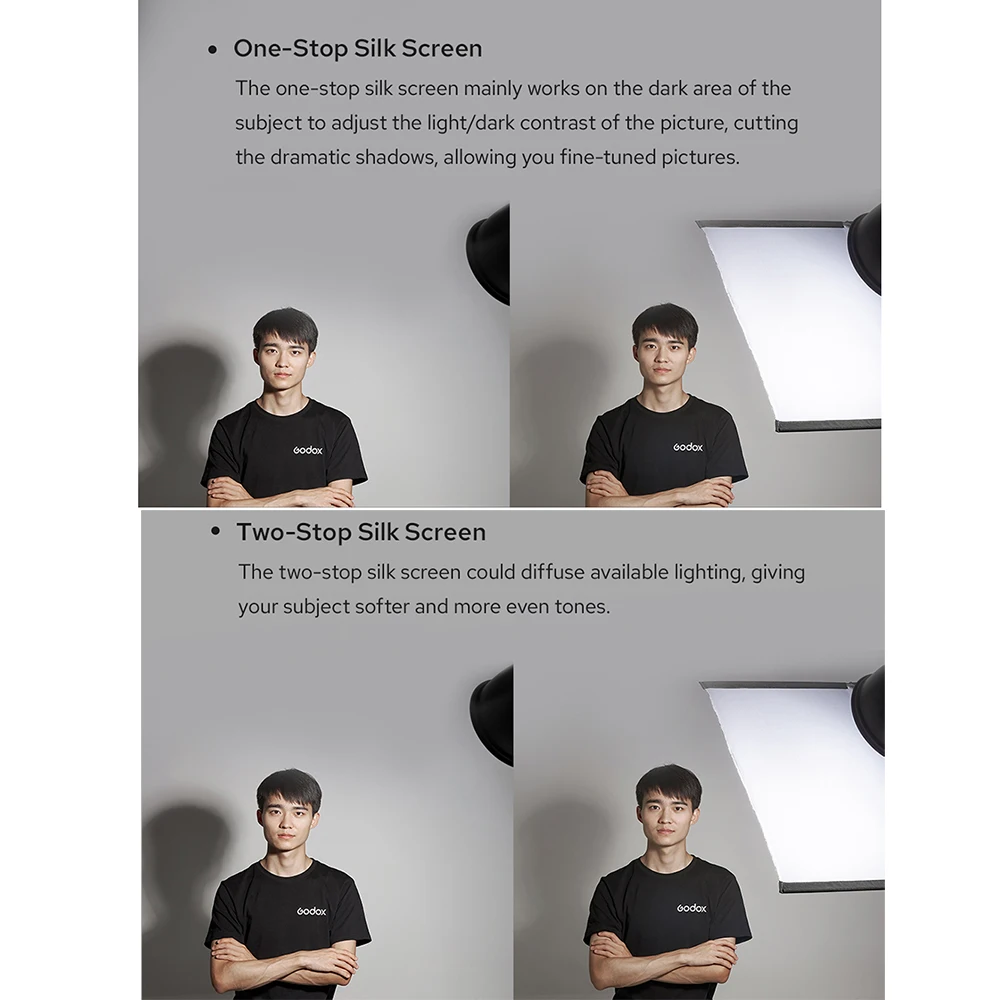 • One-Stop Silk Screen

The one-stop silk screen mainly works on the dark area of the subject to adjust the light/dark contrast of the picture, cutting the dramatic shadows, allowing you fine-tuned pictures.

Godox

Godox

• Two-Stop Silk Screen

The two-stop silk screen could diffuse available lighting, giving your subject softer and more even tones.

Godox

Godox